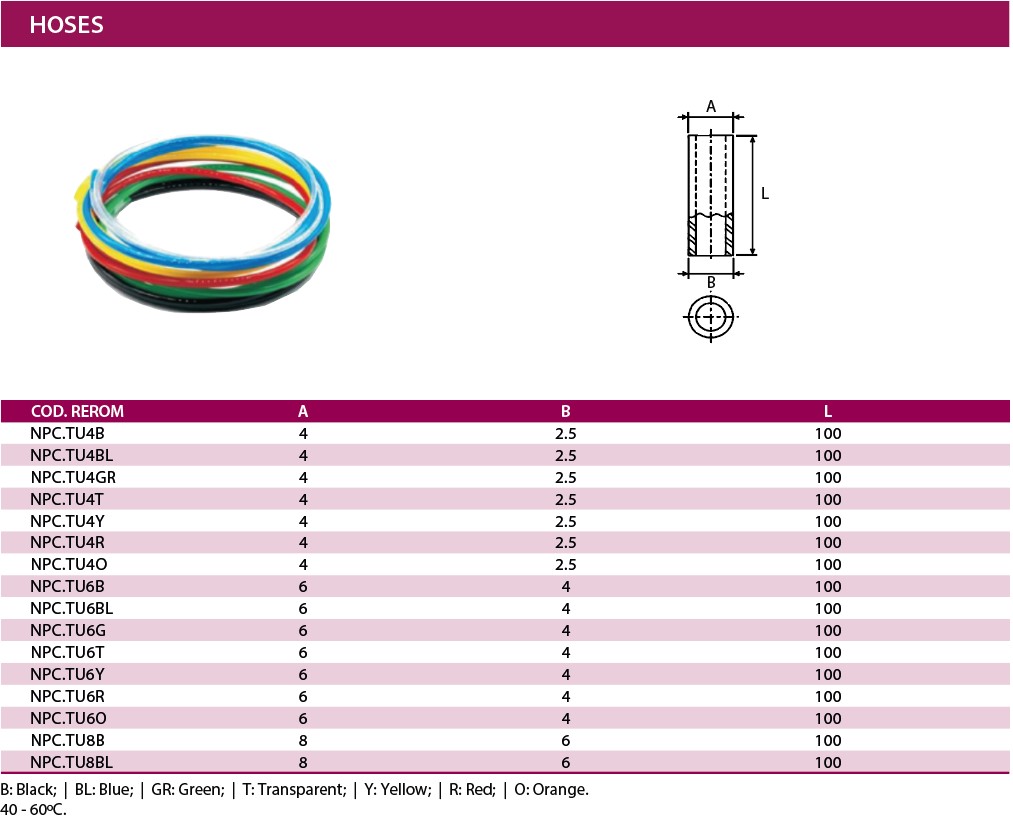 HOSES

A

L

B

| COD. REROM | A | B | L |
|---|---|---|---|
| NPC.TU4B | 4 | 2.5 | 100 |
| NPC.TU4BL | 4 | 2.5 | 100 |
| NPC.TU4GR | 4 | 2.5 | 100 |
| NPC.TU4T | 4 | 2.5 | 100 |
| NPC.TU4Y | 4 | 2.5 | 100 |
| NPC.TU4R | 4 | 2.5 | 100 |
| NPC.TU4O | 4 | 2.5 | 100 |
| NPC.TU6B | 6 | 4 | 100 |
| NPC.TU6BL | 6 | 4 | 100 |
| NPC.TU6G | 6 | 4 | 100 |
| NPC.TU6T | 6 | 4 | 100 |
| NPC.TU6Y | 6 | 4 | 100 |
| NPC.TU6R | 6 | 4 | 100 |
| NPC.TU6O | 6 | 4 | 100 |
| NPC.TU8B | 8 | 6 | 100 |
| NPC.TU8BL | 8 | 6 | 100 |

B: Black; | BL: Blue; | GR: Green; | T: Transparent; | Y: Yellow; | R: Red; | O: Orange.
40 - 60ºC.